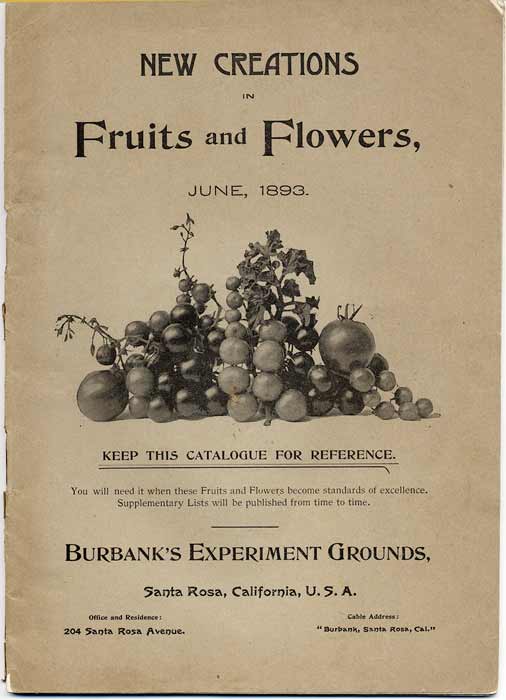 NEW CREATIONS

IN

Fruits and Flowers,

JUNE, 1893.

KEEP THIS CATALOGUE FOR REFERENCE.

You will need it when these Fruits and Flowers become standards of excellence. Supplementary Lists will be published from time to time.

BURBANK'S EXPERIMENT GROUNDS,

Santa Rosa, California, U. S. A.

Office and Residence:
204 Santa Rosa Avenue.

Cable Address:
"Burbank, Santa Rosa, Cal."